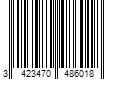 3 423470 486018